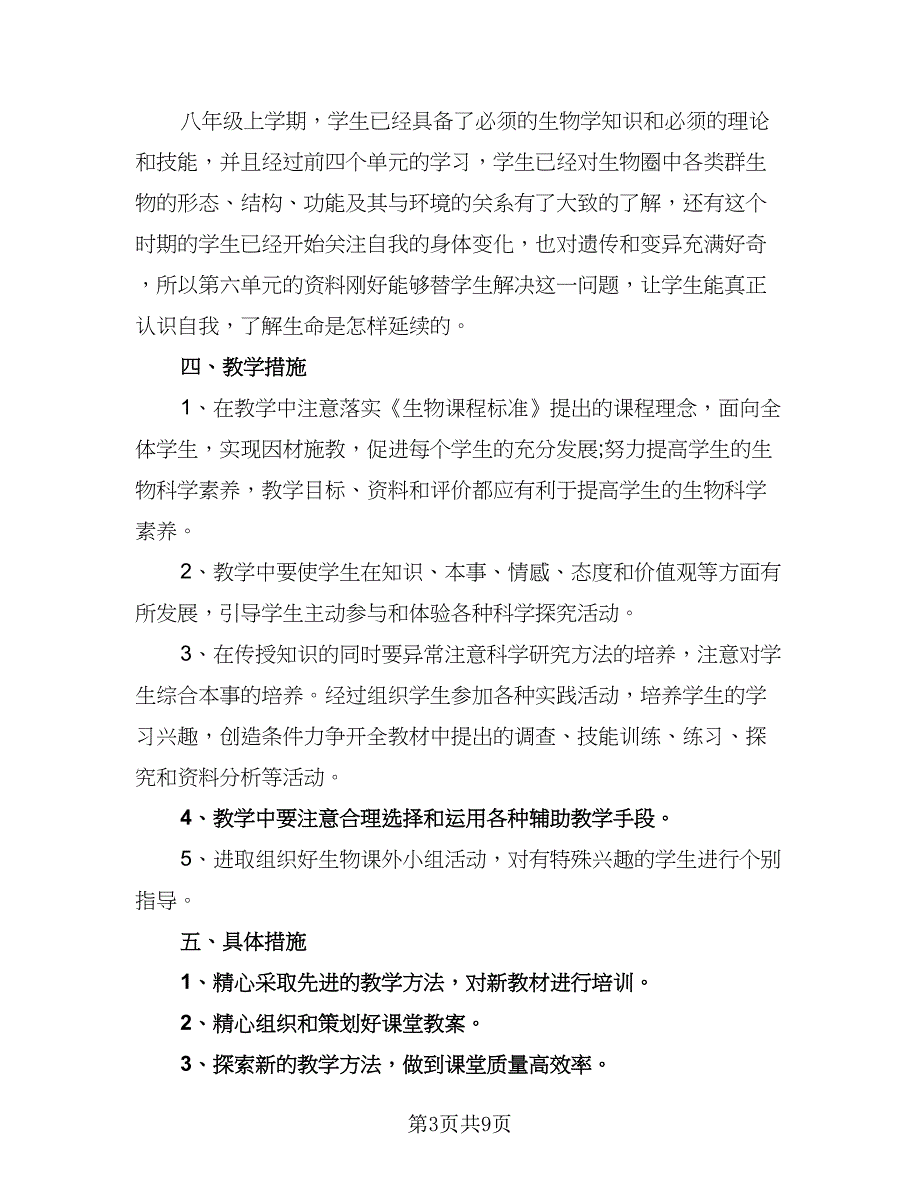 八年级上学期，学生已经具备了必须的生物学知识和必须的理论和技能，并且经过前四个单元的学习，学生已经对生物圈中各类群生物的形态、结构、功能及其与环境的关系有了大致的了解，还有这个时期的学生已经开始关注自我的身体变化，也对遗传和变异充满好奇，所以第六单元的资料刚好能够替学生解决这一问题，让学生能真正认识自我，了解生命是怎样延续的。

四、教学措施

1、在教学中注意落实《生物课程标准》提出的课程理念，面向全体学生，实现因材施教，促进每个学生的充分发展;努力提高学生的生物科学素养，教学目标、资料和评价都应有利于提高学生的生物科学素养。

2、教学中要使学生在知识、本事、情感、态度和价值观等方面有所发展，引导学生主动参与和体验各种科学探究活动。

3、在传授知识的同时要异常注意科学研究方法的培养，注意对学生综合本事的培养。经过组织学生参加各种实践活动，培养学生的学习兴趣，创造条件力争开全教材中提出的调查、技能训练、练习、探究和资料分析等活动。

4、教学中要注意合理选择和运用各种辅助教学手段。

5、进取组织好生物课外小组活动，对有特殊兴趣的学生进行个别指导。

五、具体措施

1、精心采取先进的教学方法，对新教材进行培训。

2、精心组织和策划好课堂教案。

3、探索新的教学方法，做到课堂质量高效率。

第3页共9页